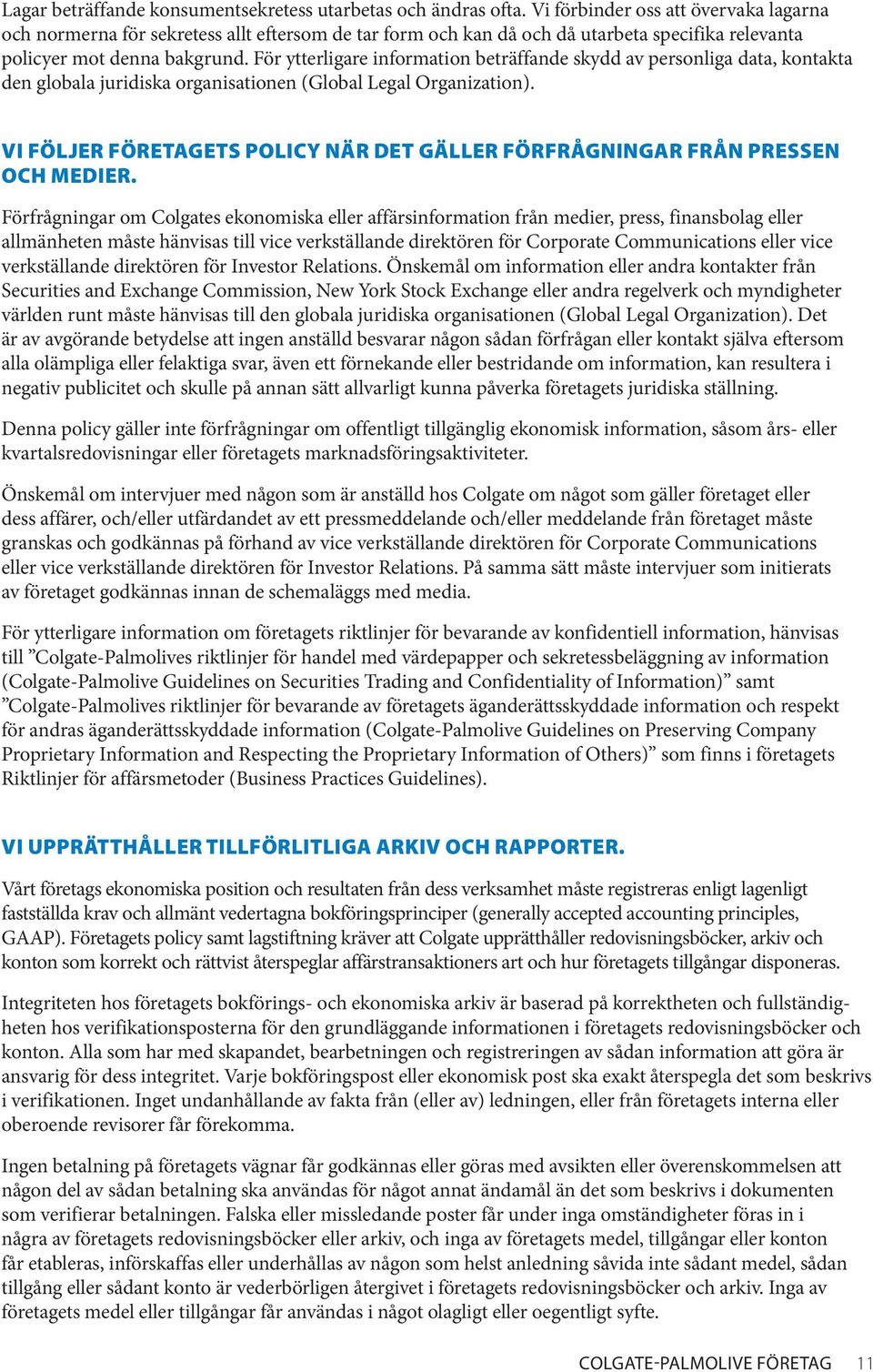 Lagar beträffande konsumentsekretess utarbetas och ändras ofta. Vi förbinder oss att övervaka lagarna och normerna för sekretess allt eftersom de tar form och kan då och då utarbeta specifika relevanta policyer mot denna bakgrund. För ytterligare information beträffande skydd av personliga data, kontakta den globala juridiska organisationen (Global Legal Organization).

VI FÖLJER FÖRETAGETS POLICY NÄR DET GÄLLER FÖRFRÅGNINGAR FRÅN PRESSEN OCH MEDIER.

Förfrågningar om Colgates ekonomiska eller affärsinformation från medier, press, finansbolag eller allmänheten måste hänvisas till vice verkställande direktören för Corporate Communications eller vice verkställande direktören för Investor Relations. Önskemål om information eller andra kontakter från Securities and Exchange Commission, New York Stock Exchange eller andra regelverk och myndigheter världen runt måste hänvisas till den globala juridiska organisationen (Global Legal Organization). Det är av avgörande betydelse att ingen anställd besvarar någon sådan förfrågan eller kontakt själva eftersom alla olämpliga eller felaktiga svar, även ett förnekande eller bestridande om information, kan resultera i negativ publicitet och skulle på annan sätt allvarligt kunna påverka företagets juridiska ställning.

Denna policy gäller inte förfrågningar om offentligt tillgänglig ekonomisk information, såsom års- eller kvartalsredovisningar eller företagets marknadsföringsaktiviteter.

Önskemål om intervjuer med någon som är anställd hos Colgate om något som gäller företaget eller dess affärer, och/eller utfärdandet av ett pressmeddelande och/eller meddelande från företaget måste granskas och godkännas på förhand av vice verkställande direktören för Corporate Communications eller vice verkställande direktören för Investor Relations. På samma sätt måste intervjuer som initierats av företaget godkännas innan de schemaläggs med media.

För ytterligare information om företagets riktlinjer för bevarande av konfidentiell information, hänvisas till ”Colgate-Palmolives riktlinjer för handel med värdepapper och sekretessbeläggning av information (Colgate-Palmolive Guidelines on Securities Trading and Confidentiality of Information)” samt ”Colgate-Palmolives riktlinjer för bevarande av företagets äganderättsskyddade information och respekt för andras äganderättsskyddade information (Colgate-Palmolive Guidelines on Preserving Company Proprietary Information and Respecting the Proprietary Information of Others)” som finns i företagets Riktlinjer för affärsmetoder (Business Practices Guidelines).

VI UPPRÄTTHÅLLER TILLFÖRLITLIGA ARKIV OCH RAPPORTER.

Vårt företags ekonomiska position och resultaten från dess verksamhet måste registreras enligt lagenligt fastställda krav och allmänt vedertagna bokföringsprinciper (generally accepted accounting principles, GAAP). Företagets policy samt lagstiftning kräver att Colgate upprätthåller redovisningsböcker, arkiv och konton som korrekt och rättvist återspeglar affärstransaktioners art och hur företagets tillgångar disponeras.

Integriteten hos företagets bokförings- och ekonomiska arkiv är baserad på korrektheten och fullständigheten hos verifikationsposterna för den grundläggande informationen i företagets redovisningsböcker och konton. Alla som har med skapandet, bearbetningen och registreringen av sådan information att göra är ansvarig för dess integritet. Varje bokföringspost eller ekonomisk post ska exakt återspegla det som beskrivs i verifikationen. Inget undanhållande av fakta från (eller av) ledningen, eller från företagets interna eller oberoende revisorer får förekomma.

Ingen betalning på företagets vägnar får godkännas eller göras med avsikten eller överenskommelsen att någon del av sådan betalning ska användas för något annat ändamål än det som beskrivs i dokumenten som verifierar betalningen. Falska eller missledande poster får under inga omständigheter föras in i några av företagets redovisningsböcker eller arkiv, och inga av företagets medel, tillgångar eller konton får etableras, införskaffas eller underhållas av någon som helst anledning såvida inte sådant medel, sådan tillgång eller sådant konto är vederbörligen återgivet i företagets redovisningsböcker och arkiv. Inga av företagets medel eller tillgångar får användas i något olagligt eller oegentligt syfte.

COLGATE-PALMOLIVE FÖRETAG 11